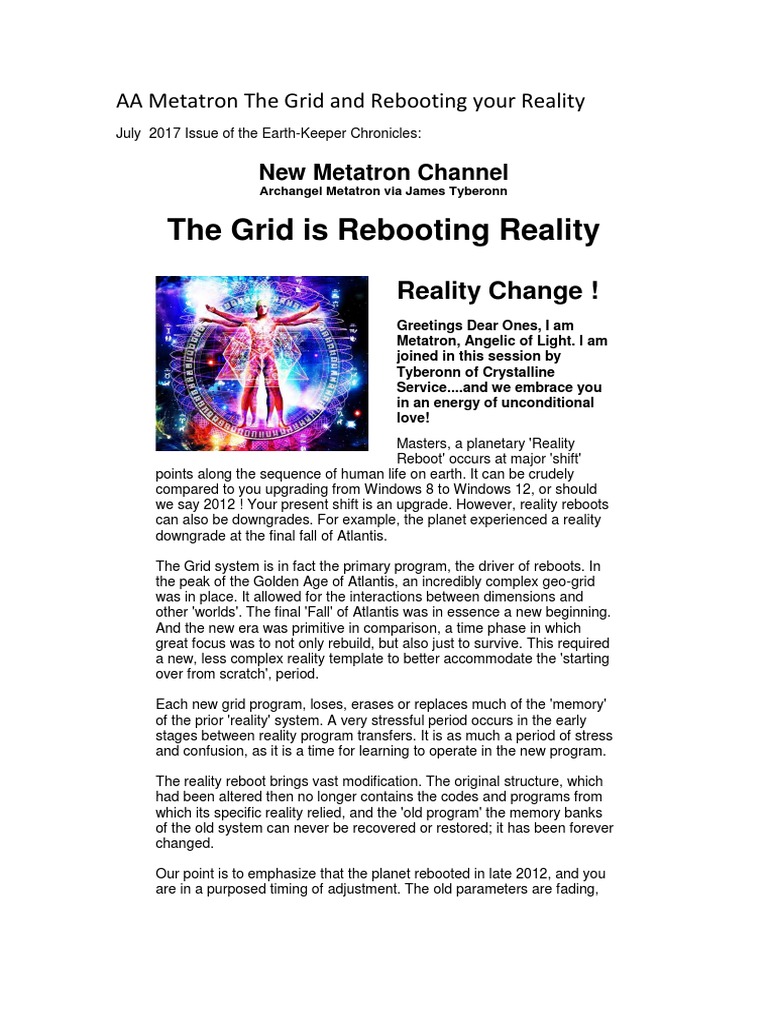 AA Metatron The Grid and Rebooting your Reality

July 2017 Issue of the Earth-Keeper Chronicles:

New Metatron Channel
Archangel Metatron via James Tyberonn

The Grid is Rebooting Reality

Reality Change !

Greetings Dear Ones, I am Metatron, Angelic of Light. I am joined in this session by Tyberonn of Crystalline Service....and we embrace you in an energy of unconditional love!

Masters, a planetary 'Reality Reboot' occurs at major 'shift' points along the sequence of human life on earth. It can be crudely compared to you upgrading from Windows 8 to Windows 12, or should we say 2012 ! Your present shift is an upgrade. However, reality reboots can also be downgrades. For example, the planet experienced a reality downgrade at the final fall of Atlantis.

The Grid system is in fact the primary program, the driver of reboots. In the peak of the Golden Age of Atlantis, an incredibly complex geo-grid was in place. It allowed for the interactions between dimensions and other 'worlds'. The final 'Fall' of Atlantis was in essence a new beginning. And the new era was primitive in comparison, a time phase in which great focus was to not only rebuild, but also just to survive. This required a new, less complex reality template to better accommodate the 'starting over from scratch', period.

Each new grid program, loses, erases or replaces much of the 'memory' of the prior 'reality' system. A very stressful period occurs in the early stages between reality program transfers. It is as much a period of stress and confusion, as it is a time for learning to operate in the new program.

The reality reboot brings vast modification. The original structure, which had been altered then no longer contains the codes and programs from which its specific reality relied, and the 'old program' the memory banks of the old system can never be recovered or restored; it has been forever changed.

Our point is to emphasize that the planet rebooted in late 2012, and you are in a purposed timing of adjustment. The old parameters are fading,